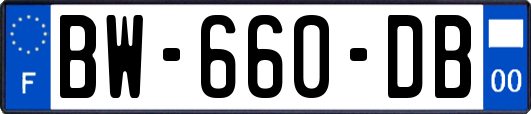 F
BW-660-DB
00